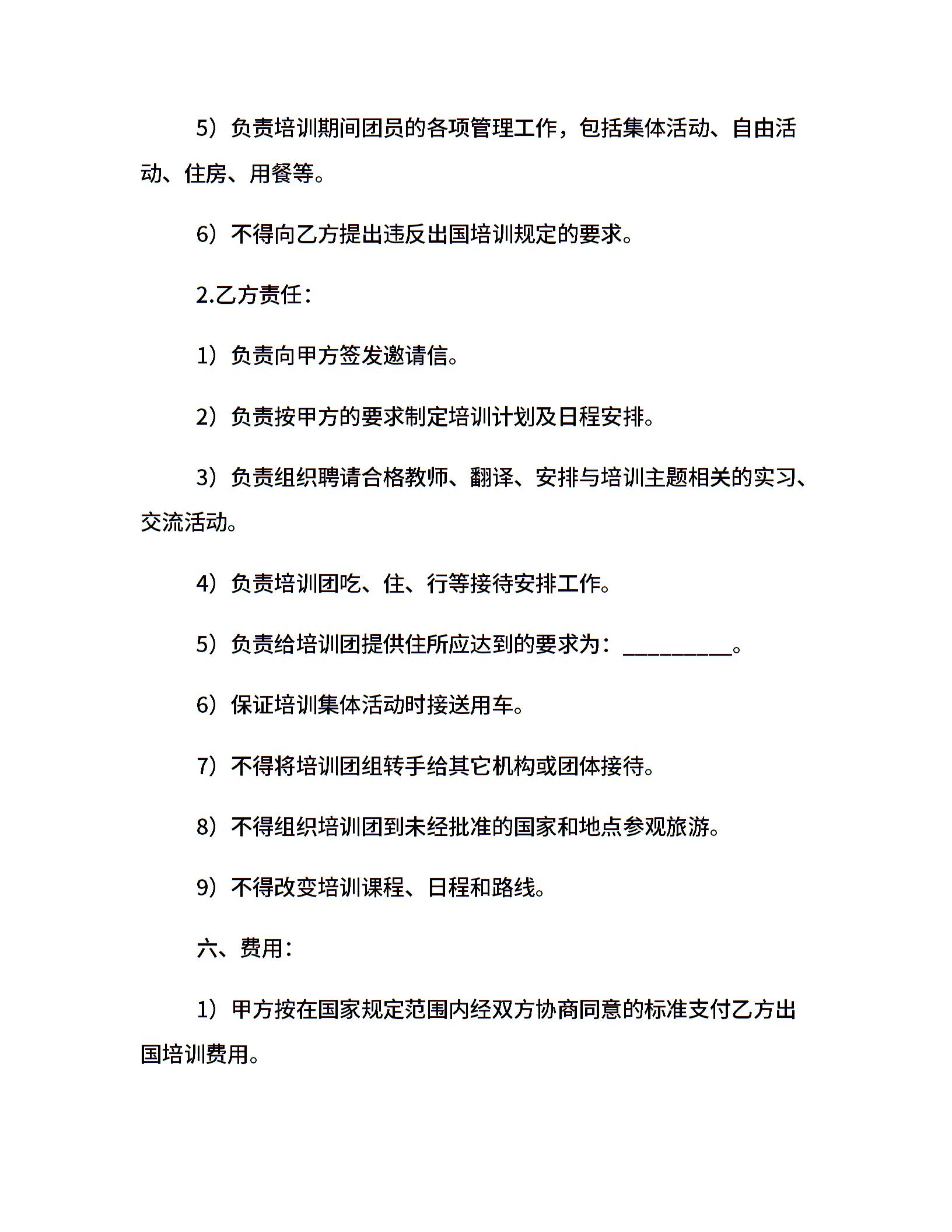 5）负责培训期间团员的各项管理工作，包括集体活动、自由活动、住房、用餐等。

6）不得向乙方提出违反出国培训规定的要求。

2.乙方责任：

1）负责向甲方签发邀请信。

2）负责按甲方的要求制定培训计划及日程安排。

3）负责组织聘请合格教师、翻译、安排与培训主题相关的实习、交流活动。

4）负责培训团吃、住、行等接待安排工作。

5）负责给培训团提供住所应达到的要求为：__________。

6）保证培训集体活动时接送用车。

7）不得将培训团组转手给其它机构或团体接待。

8）不得组织培训团到未经批准的国家和地点参观旅游。

9）不得改变培训课程、日程和路线。

六、费用：

1）甲方按在国家规定范围内经双方协商同意的标准支付乙方出国培训费用。